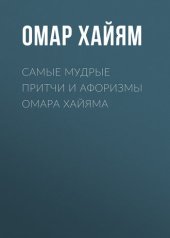 ОМАР ХАЙЯМ

САМЫЕ МУДРЫЕ ПРИТЧИ И АФОРИЗМЫ ОМАРА ХАЙЯМА